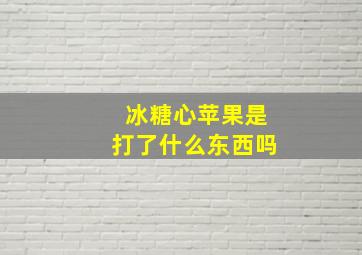 冰糖心苹果是
打了什么东西吗